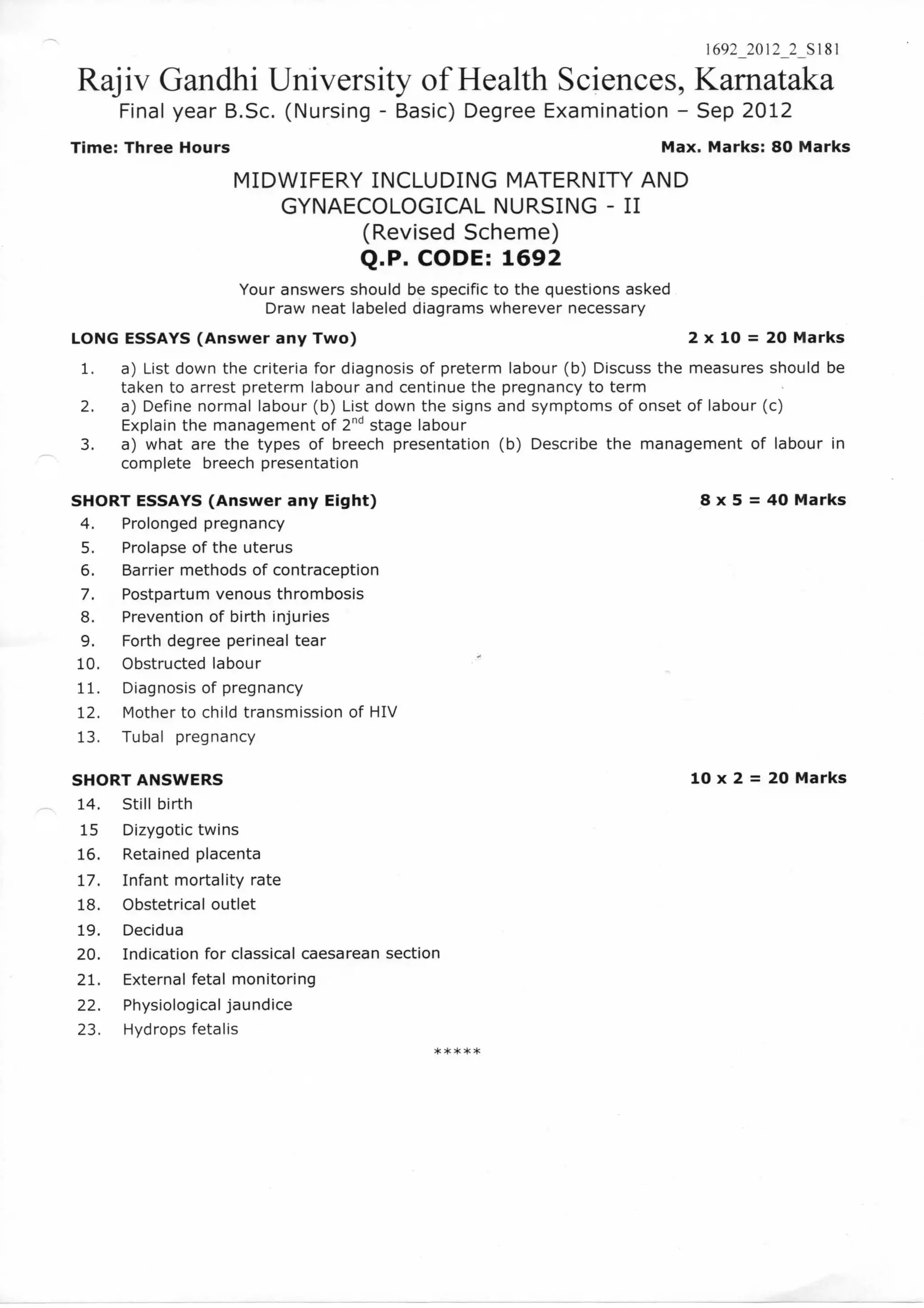 1692_2012_2_S181

Rajiv Gandhi University of Health Sciences, Karnataka

Final year B.Sc. (Nursing - Basic) Degree Examination – Sep 2012

Time: Three Hours

Max. Marks: 80 Marks

MIDWIFERY INCLUDING MATERNITY AND GYNAECOLOGICAL NURSING - II
(Revised Scheme)
Q.P. CODE: 1692

Your answers should be specific to the questions asked
Draw neat labeled diagrams wherever necessary

LONG ESSAYS (Answer any Two)

2 x 10 = 20 Marks

1. a) List down the criteria for diagnosis of preterm labour (b) Discuss the measures should be taken to arrest preterm labour and centinue the pregnancy to term
2. a) Define normal labour (b) List down the signs and symptoms of onset of labour (c) Explain the management of $2^{nd}$ stage labour
3. a) what are the types of breech presentation (b) Describe the management of labour in complete breech presentation

SHORT ESSAYS (Answer any Eight)

8 x 5 = 40 Marks

4. Prolonged pregnancy
5. Prolapse of the uterus
6. Barrier methods of contraception
7. Postpartum venous thrombosis
8. Prevention of birth injuries
9. Forth degree perineal tear
10. Obstructed labour
11. Diagnosis of pregnancy
12. Mother to child transmission of HIV
13. Tubal pregnancy

SHORT ANSWERS

10 x 2 = 20 Marks

14. Still birth
15 Dizygotic twins
16. Retained placenta
17. Infant mortality rate
18. Obstetrical outlet
19. Decidua
20. Indication for classical caesarean section
21. External fetal monitoring
22. Physiological jaundice
23. Hydrops fetalis

*****